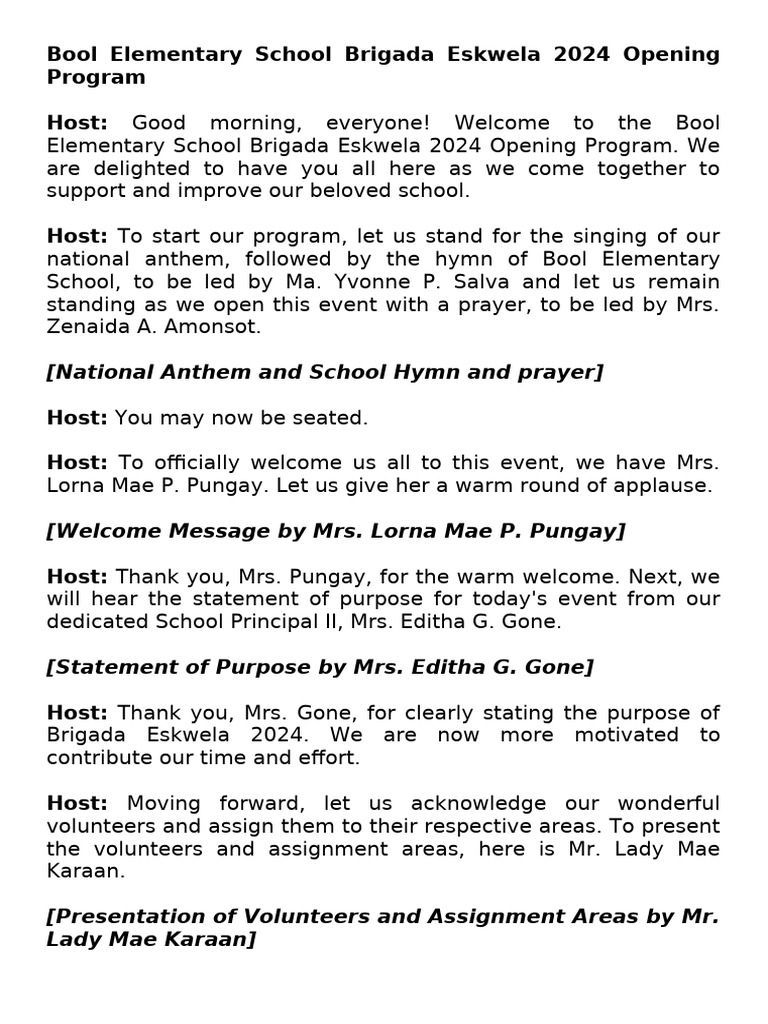 Bool Elementary School Brigada Eskwela 2024 Opening Program

Host: Good morning, everyone! Welcome to the Bool Elementary School Brigada Eskwela 2024 Opening Program. We are delighted to have you all here as we come together to support and improve our beloved school.

Host: To start our program, let us stand for the singing of our national anthem, followed by the hymn of Bool Elementary School, to be led by Ma. Yvonne P. Salva and let us remain standing as we open this event with a prayer, to be led by Mrs. Zenaida A. Amonsot.

[National Anthem and School Hymn and prayer]

Host: You may now be seated.

Host: To officially welcome us all to this event, we have Mrs. Lorna Mae P. Pungay. Let us give her a warm round of applause.

[Welcome Message by Mrs. Lorna Mae P. Pungay]

Host: Thank you, Mrs. Pungay, for the warm welcome. Next, we will hear the statement of purpose for today's event from our dedicated School Principal II, Mrs. Editha G. Gone.

[Statement of Purpose by Mrs. Editha G. Gone]

Host: Thank you, Mrs. Gone, for clearly stating the purpose of Brigada Eskwela 2024. We are now more motivated to contribute our time and effort.

Host: Moving forward, let us acknowledge our wonderful volunteers and assign them to their respective areas. To present the volunteers and assignment areas, here is Mr. Lady Mae Karaan.

[Presentation of Volunteers and Assignment Areas by Mr. Lady Mae Karaan]